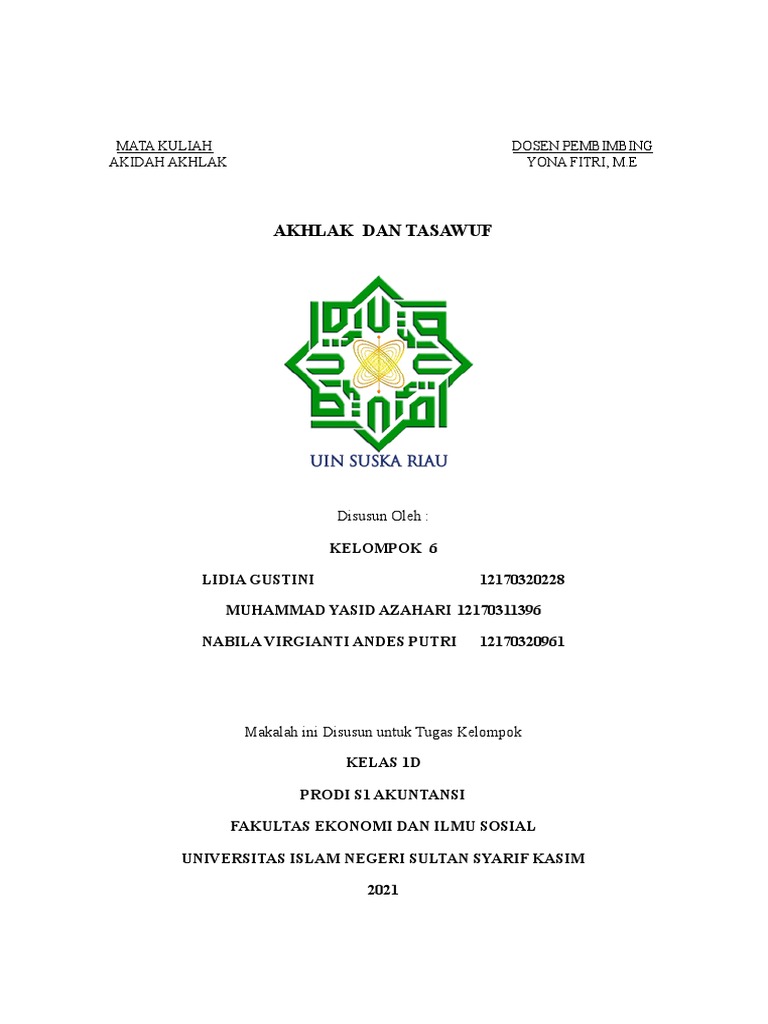 MATA KULIAH
AKIDAH AKHLAK

DOSEN PEMBIMBING
YONA FITRI, M.E

AKHLAK DAN TASAWUF

UIN SUSKA RIAU

Disusun Oleh :

KELOMPOK 6

LIDIA GUSTINI 12170320228

MUHAMMAD YASID AZAHARI 12170311396

NABILA VIRGIANTI ANDES PUTRI 12170320961

Makalah ini Disusun untuk Tugas Kelompok

KELAS 1D

PRODI S1 AKUNTANSI

FAKULTAS EKONOMI DAN ILMU SOSIAL

UNIVERSITAS ISLAM NEGERI SULTAN SYARIF KASIM

2021